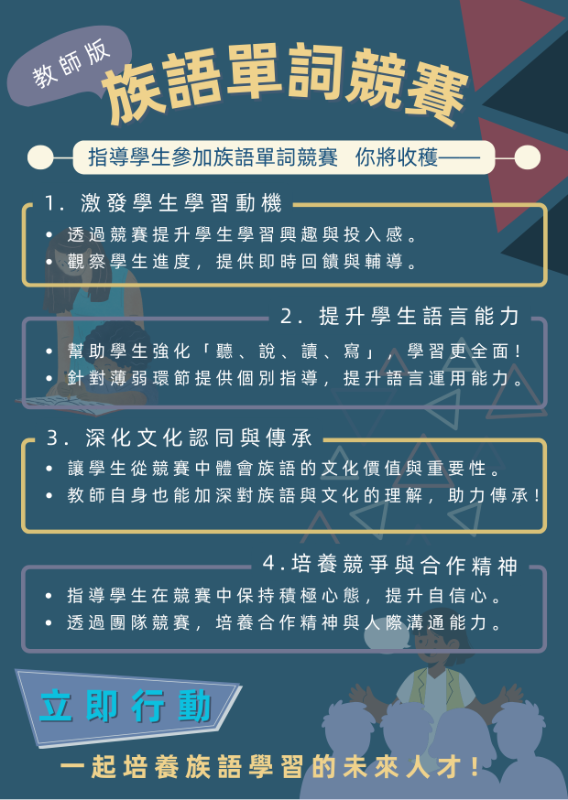 教師版

族語單詞競賽

指導學生參加族語單詞競賽 你將收穫——

1. 激發學生學習動機

• 透過競賽提升學生學習興趣與投入感。
• 觀察學生進度，提供即時回饋與輔導。

2. 提升學生語言能力

• 幫助學生強化「聽、說、讀、寫」，學習更全面！
• 針對薄弱環節提供個別指導，提升語言運用能力。

3. 深化文化認同與傳承

• 讓學生從競賽中體會族語的文化價值與重要性。
• 教師自身也能加深對族語與文化的理解，助力傳承！

4.培養競爭與合作精神

• 指導學生在競賽中保持積極心態，提升自信心。
• 透過團隊競賽，培養合作精神與人際溝通能力。

立即行動

一起培養族語學習的未來人才！